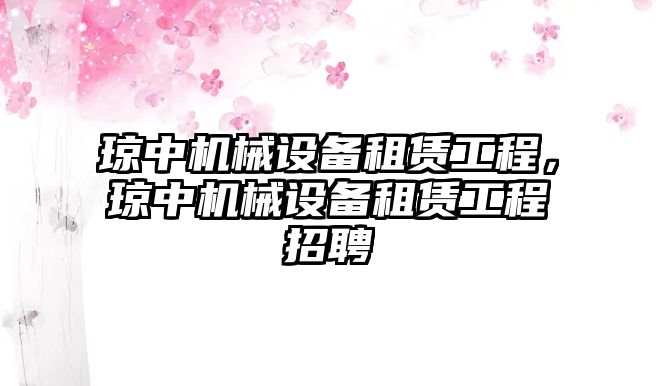 琼中机械设备租赁工程，琼中机械设备租赁工程招聘